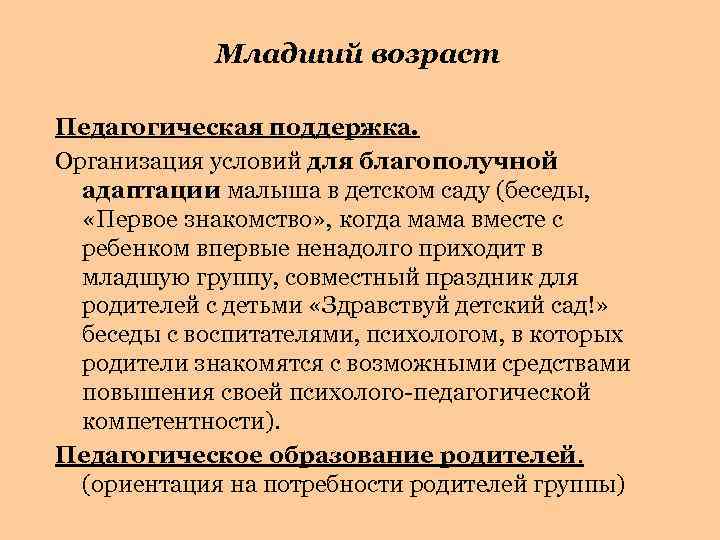 Младший возраст

Педагогическая поддержка.

Организация условий для благополучной адаптации малыша в детском саду (беседы, «Первое знакомство», когда мама вместе с ребенком впервые ненадолго приходит в младшую группу, совместный праздник для родителей с детьми «Здравствуй детский сад!» беседы с воспитателями, психологом, в которых родители знакомятся с возможными средствами повышения своей психолого-педагогической компетентности).

Педагогическое образование родителей. (ориентация на потребности родителей группы)